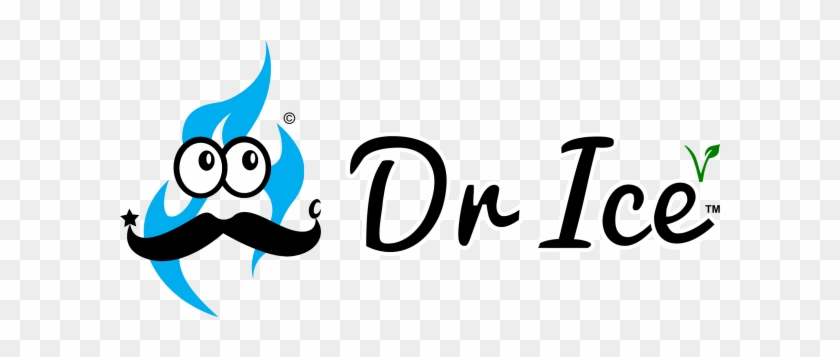 ©
Dr Ice V ™